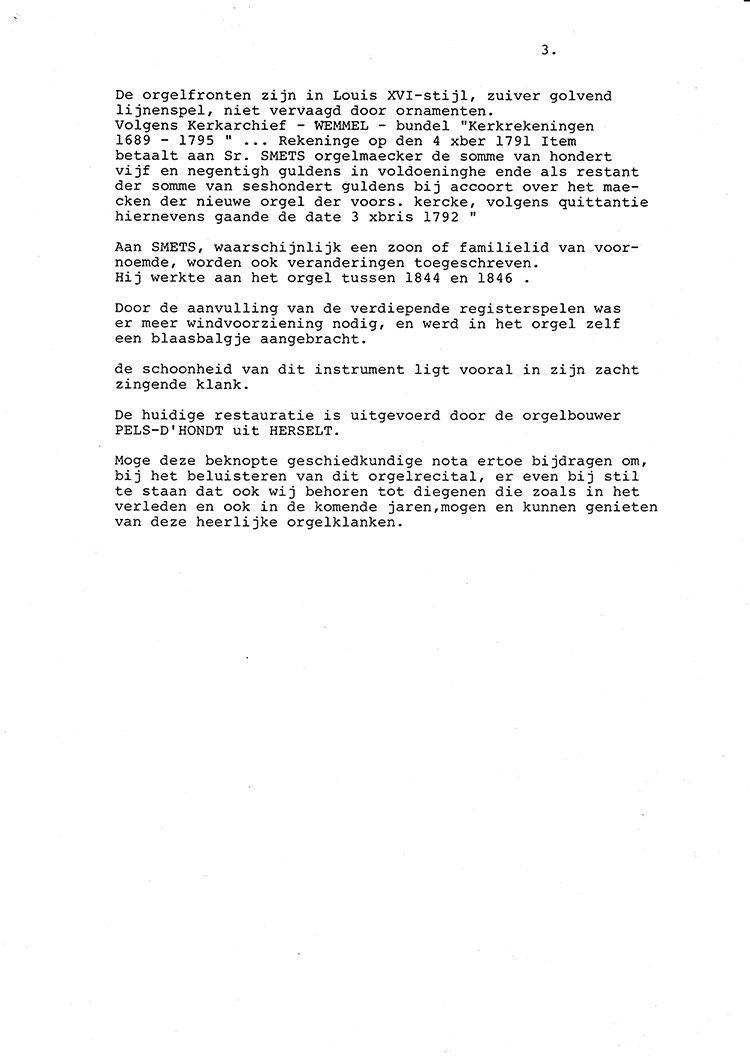 3.

De orgelfronten zijn in Louis XVI-stijl, zuiver golvend lijnenspel, niet vervaagd door ornamenten.
Volgens Kerkarchief - WEMMEL - bundel "Kerkrekeningen 1689 - 1795 " ... Rekeninge op den 4 xber 1791 Item betaalt aan Sr. SMETS orgelmaecker de somme van hondert vijf en negentigh guldens in voldoeninghe ende als restant der somme van seshondert guldens bij accoort over het maecken der nieuwe orgel der voors. kercke, volgens quittantie hiernevens gaande de date 3 xbris 1792 "

Aan SMETS, waarschijnlijk een zoon of familielid van voornoemde, worden ook veranderingen toegeschreven.
Hij werkte aan het orgel tussen 1844 en 1846 .

Door de aanvulling van de verdiepende registerspelen was er meer windvoorziening nodig, en werd in het orgel zelf een blaasbalgje aangebracht.

de schoonheid van dit instrument ligt vooral in zijn zacht zingende klank.

De huidige restauratie is uitgevoerd door de orgelbouwer PELS-D'HONDT uit HERSELT.

Moge deze beknopte geschiedkundige nota ertoe bijdragen om, bij het beluisteren van dit orgelrecital, er even bij stil te staan dat ook wij behoren tot diegenen die zoals in het verleden en ook in de komende jaren,mogen en kunnen genieten van deze heerlijke orgelklanken.